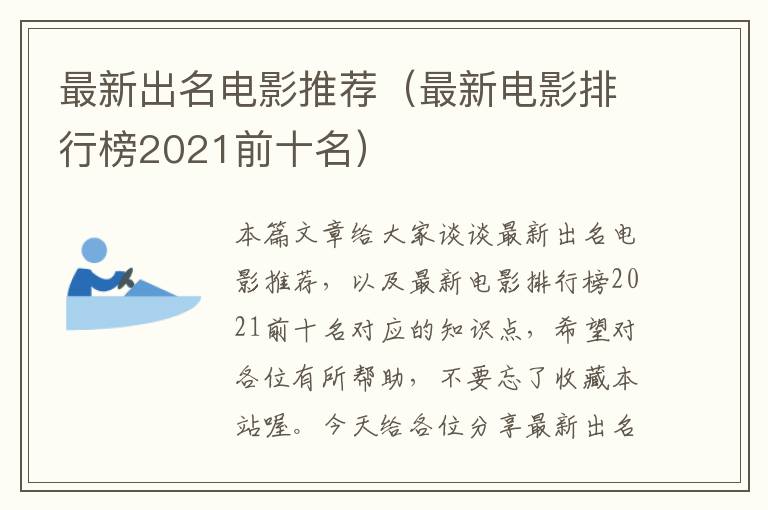 最新出名电影推荐（最新电影排行榜2021前十名）

本篇文章给大家谈谈最新出名电影推荐，以及最新电影排行榜2021前十名对应的知识点，希望对各位有所帮助，不要忘了收藏本站喔。今天给各位分享最新出名